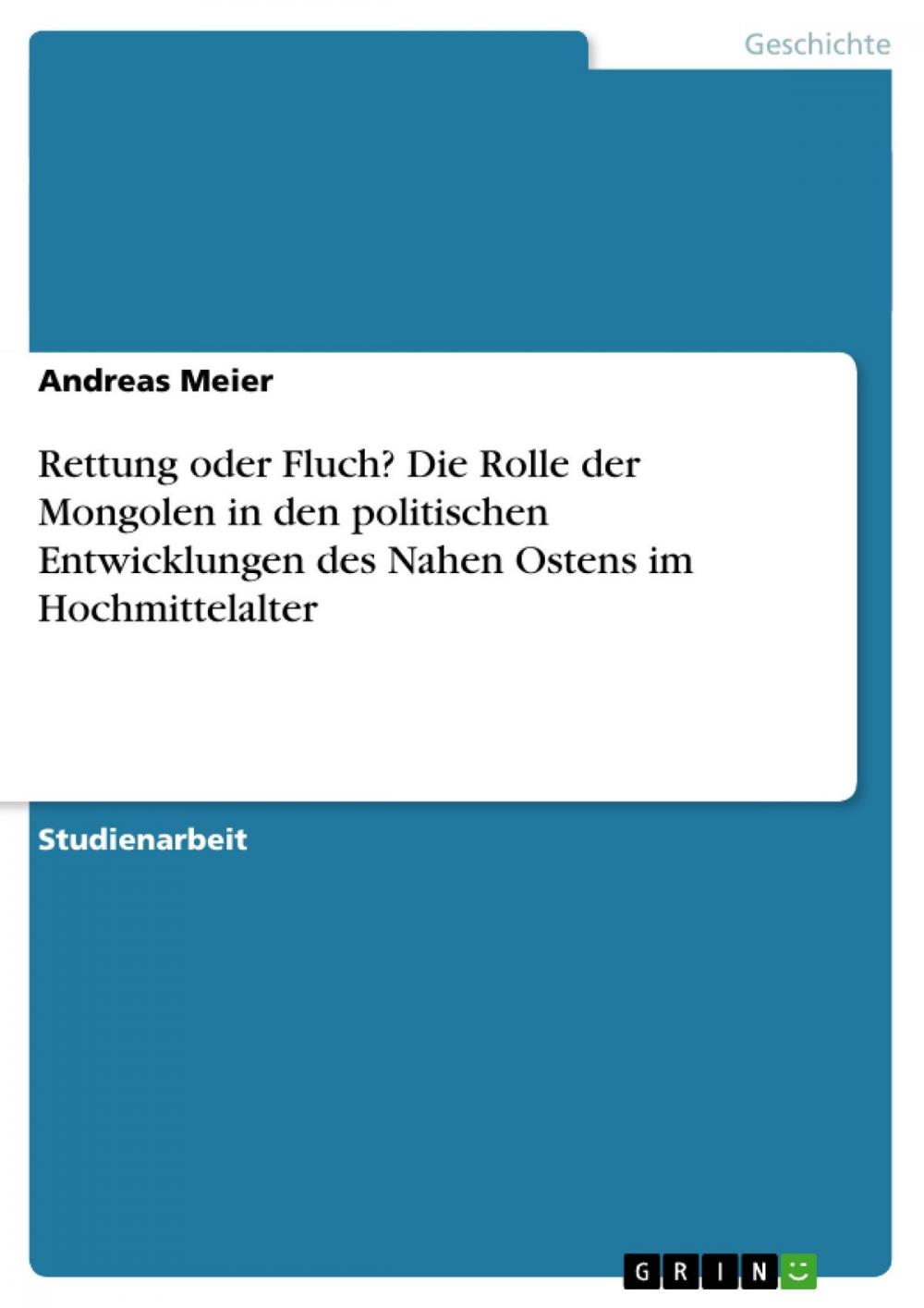 Geschichte

Andreas Meier

Rettung oder Fluch? Die Rolle der Mongolen in den politischen Entwicklungen des Nahen Ostens im Hochmittelalter

Studienarbeit

GRIN